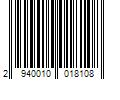 2 940010 018108